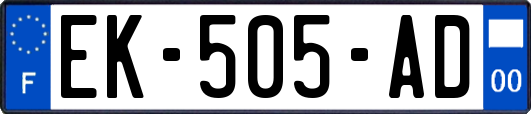 F
EK-505-AD
00